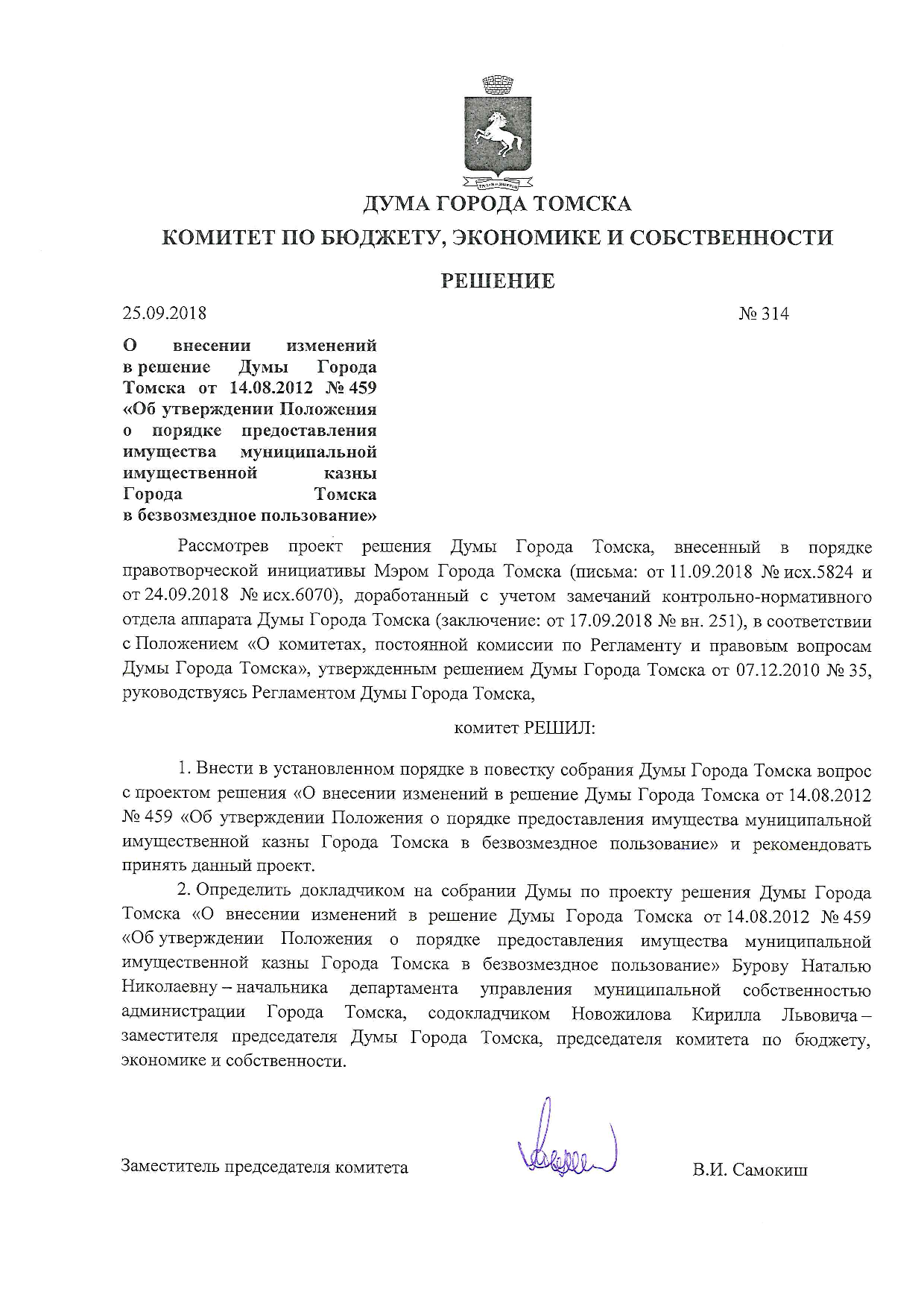 ДУМА ГОРОДА ТОМСКА

КОМИТЕТ ПО БЮДЖЕТУ, ЭКОНОМИКЕ И СОБСТВЕННОСТИ

РЕШЕНИЕ

25.09.2018 № 314

О внесении изменений в решение Думы Города Томска от 14.08.2012 № 459 «Об утверждении Положения о порядке предоставления имущества муниципальной имущественной казны Города Томска в безвозмездное пользование»

Рассмотрев проект решения Думы Города Томска, внесенный в порядке правотворческой инициативы Мэром Города Томска (письма: от 11.09.2018 № исх.5824 и от 24.09.2018 № исх.6070), доработанный с учетом замечаний контрольно-нормативного отдела аппарата Думы Города Томска (заключение: от 17.09.2018 № вн. 251), в соответствии с Положением «О комитетах, постоянной комиссии по Регламенту и правовым вопросам Думы Города Томска», утвержденным решением Думы Города Томска от 07.12.2010 № 35, руководствуясь Регламентом Думы Города Томска,

комитет РЕШИЛ:

1. Внести в установленном порядке в повестку собрания Думы Города Томска вопрос с проектом решения «О внесении изменений в решение Думы Города Томска от 14.08.2012 № 459 «Об утверждении Положения о порядке предоставления имущества муниципальной имущественной казны Города Томска в безвозмездное пользование» и рекомендовать принять данный проект.

2. Определить докладчиком на собрании Думы по проекту решения Думы Города Томска «О внесении изменений в решение Думы Города Томска от 14.08.2012 № 459 «Об утверждении Положения о порядке предоставления имущества муниципальной имущественной казны Города Томска в безвозмездное пользование» Бурову Наталью Николаевну – начальника департамента управления муниципальной собственностью администрации Города Томска, содокладчиком Новожилова Кирилла Львовича – заместителя председателя Думы Города Томска, председателя комитета по бюджету, экономике и собственности.

Заместитель председателя комитета В.И. Самокиш